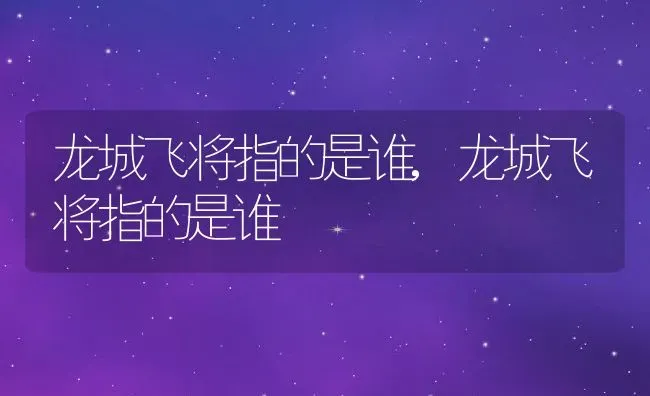 龙城飞将指的是谁,龙城飞将指的是谁